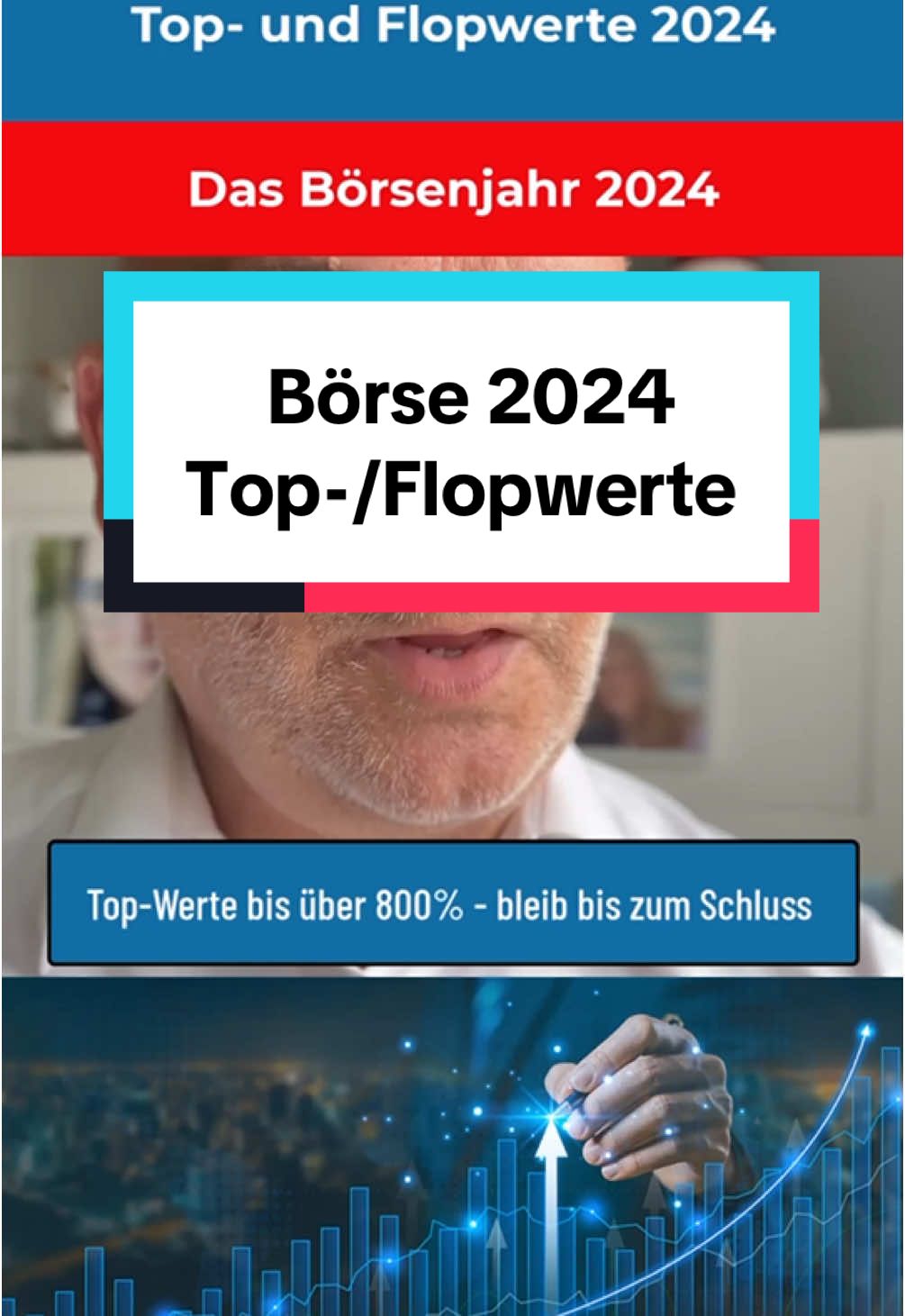 Top- und Flopwerte 2024

Das Börsenjahr 2024

Börse 2024
Top-/Flopwerte

Top-Werte bis über 800% - bleib bis zum Schluss